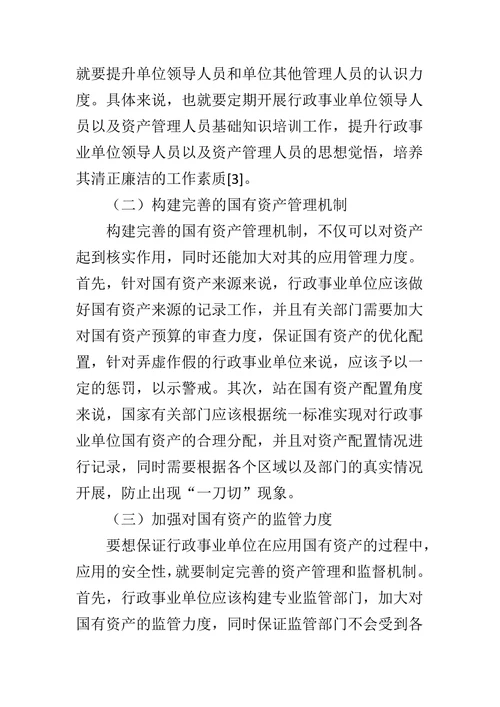 就要提升单位领导人员和单位其他管理人员的认识力度。具体来说，也就要定期开展行政事业单位领导人员以及资产管理人员基础知识培训工作，提升行政事业单位领导人员以及资产管理人员的思想觉悟，培养其清正廉洁的工作素质[3]。

（二）构建完善的国有资产管理机制

构建完善的国有资产管理机制，不仅可以对资产起到核实作用，同时还能加大对其的应用管理力度。首先，针对国有资产来源来说，行政事业单位应该做好国有资产来源的记录工作，并且有关部门需要加大对国有资产预算的审查力度，保证国有资产的优化配置，针对弄虚作假的行政事业单位来说，应该予以一定的惩罚，以示警戒。其次，站在国有资产配置角度来说，国家有关部门应该根据统一标准实现对行政事业单位国有资产的合理分配，并且对资产配置情况进行记录，同时需要根据各个区域以及部门的真实情况开展，防止出现“一刀切”现象。

（三）加强对国有资产的监管力度

要想保证行政事业单位在应用国有资产的过程中，应用的安全性，就要制定完善的资产管理和监督机制。首先，行政事业单位应该构建专业监管部门，加大对国有资产的监管力度，同时保证监管部门不会受到各